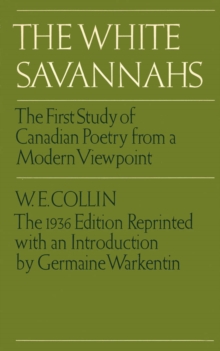 THE WHITE SAVANNAHS

The First Study of Canadian Poetry from a Modern Viewpoint

W. E. COLLIN

The 1936 Edition Reprinted with an Introduction by Germaine Warkentin